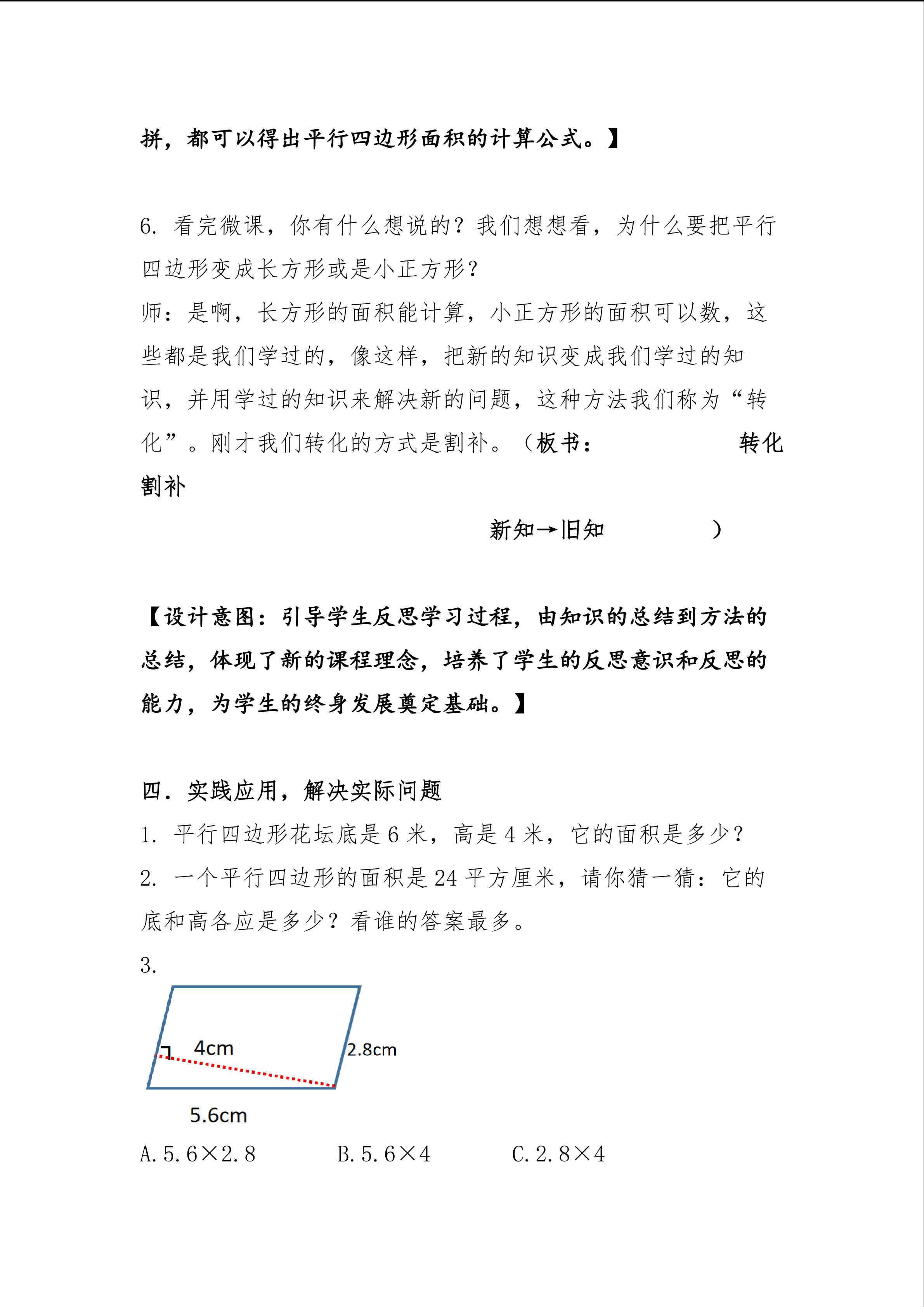 拼，都可以得出平行四边形面积的计算公式。】

6. 看完微课，你有什么想说的？我们想想看，为什么要把平行四边形变成长方形或是小正方形？
师：是啊，长方形的面积能计算，小正方形的面积可以数，这些都是我们学过的，像这样，把新的知识变成我们学过的知识，并用学过的知识来解决新的问题，这种方法我们称为“转化”。刚才我们转化的方式是割补。（板书： 转化 割补
新知→旧知 ）

【设计意图：引导学生反思学习过程，由知识的总结到方法的总结，体现了新的课程理念，培养了学生的反思意识和反思的能力，为学生的终身发展奠定基础。】

四. 实践应用，解决实际问题
1. 平行四边形花坛底是 6 米，高是 4 米，它的面积是多少？
2. 一个平行四边形的面积是 24 平方厘米，请你猜一猜：它的底和高各应是多少？看谁的答案最多。
3.
4cm
2.8cm
5.6cm
A. 5.6×2.8 B. 5.6×4 C. 2.8×4